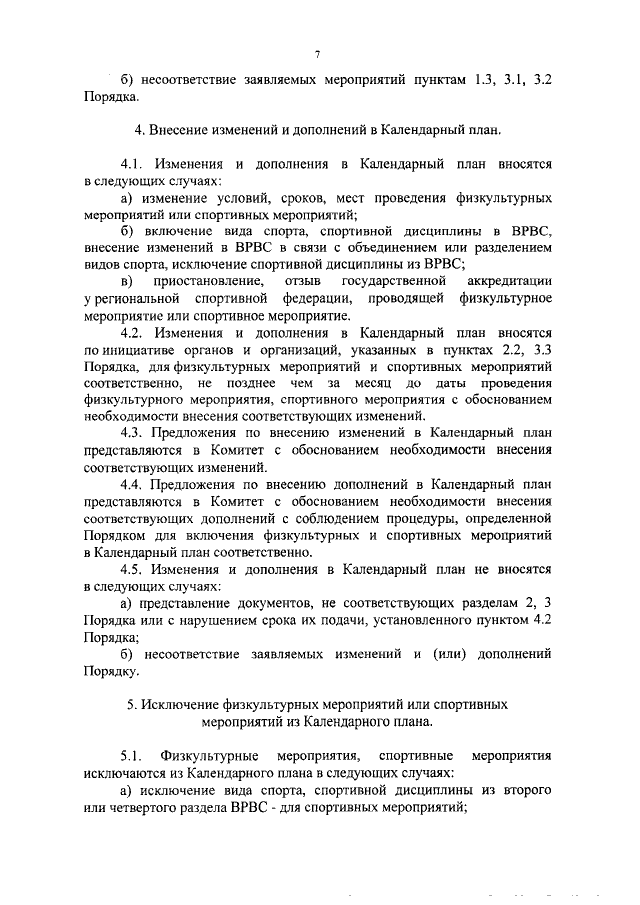 7

б) несоответствие заявляемых мероприятий пунктам 1.3, 3.1, 3.2 Порядка.

4. Внесение изменений и дополнений в Календарный план.

4.1. Изменения и дополнения в Календарный план вносятся в следующих случаях:

а) изменение условий, сроков, мест проведения физкультурных мероприятий или спортивных мероприятий;

б) включение вида спорта, спортивной дисциплины в ВРВС, внесение изменений в ВРВС в связи с объединением или разделением видов спорта, исключение спортивной дисциплины из ВРВС;

в) приостановление, отзыв государственной аккредитации у региональной спортивной федерации, проводящей физкультурное мероприятие или спортивное мероприятие.

4.2. Изменения и дополнения в Календарный план вносятся по инициативе органов и организаций, указанных в пунктах 2.2, 3.3 Порядка, для физкультурных мероприятий и спортивных мероприятий соответственно, не позднее чем за месяц до даты проведения физкультурного мероприятия, спортивного мероприятия с обоснованием необходимости внесения соответствующих изменений.

4.3. Предложения по внесению изменений в Календарный план представляются в Комитет с обоснованием необходимости внесения соответствующих изменений.

4.4. Предложения по внесению дополнений в Календарный план представляются в Комитет с обоснованием необходимости внесения соответствующих дополнений с соблюдением процедуры, определенной Порядком для включения физкультурных и спортивных мероприятий в Календарный план соответственно.

4.5. Изменения и дополнения в Календарный план не вносятся в следующих случаях:

а) представление документов, не соответствующих разделам 2, 3 Порядка или с нарушением срока их подачи, установленного пунктом 4.2 Порядка;

б) несоответствие заявляемых изменений и (или) дополнений Порядку.

5. Исключение физкультурных мероприятий или спортивных мероприятий из Календарного плана.

5.1. Физкультурные мероприятия, спортивные мероприятия исключаются из Календарного плана в следующих случаях:

а) исключение вида спорта, спортивной дисциплины из второго или четвертого раздела ВРВС - для спортивных мероприятий;